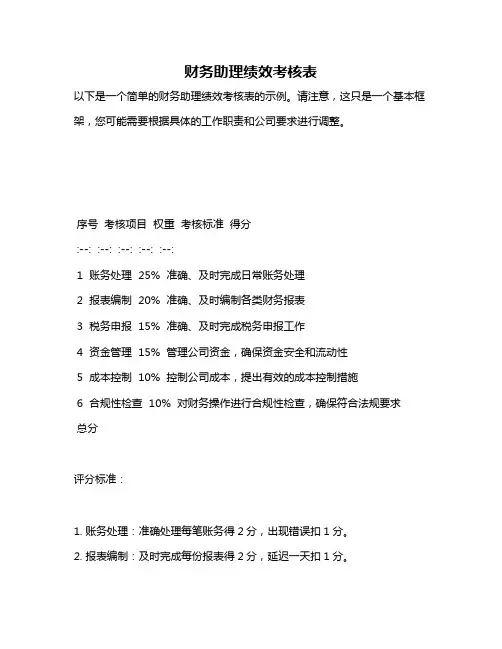 财务助理绩效考核表

以下是一个简单的财务助理绩效考核表的示例。请注意，这只是一个基本框架，您可能需要根据具体的工作职责和公司要求进行调整。

序号 考核项目 权重 考核标准 得分

:--: :--: :--: :--: :--:

1 账务处理 25% 准确、及时完成日常账务处理

2 报表编制 20% 准确、及时编制各类财务报表

3 税务申报 15% 准确、及时完成税务申报工作

4 资金管理 15% 管理公司资金，确保资金安全和流动性

5 成本控制 10% 控制公司成本，提出有效的成本控制措施

6 合规性检查 10% 对财务操作进行合规性检查，确保符合法规要求

总分

评分标准：

1. 账务处理：准确处理每笔账务得 2 分，出现错误扣 1 分。

2. 报表编制：及时完成每份报表得 2 分，延迟一天扣 1 分。